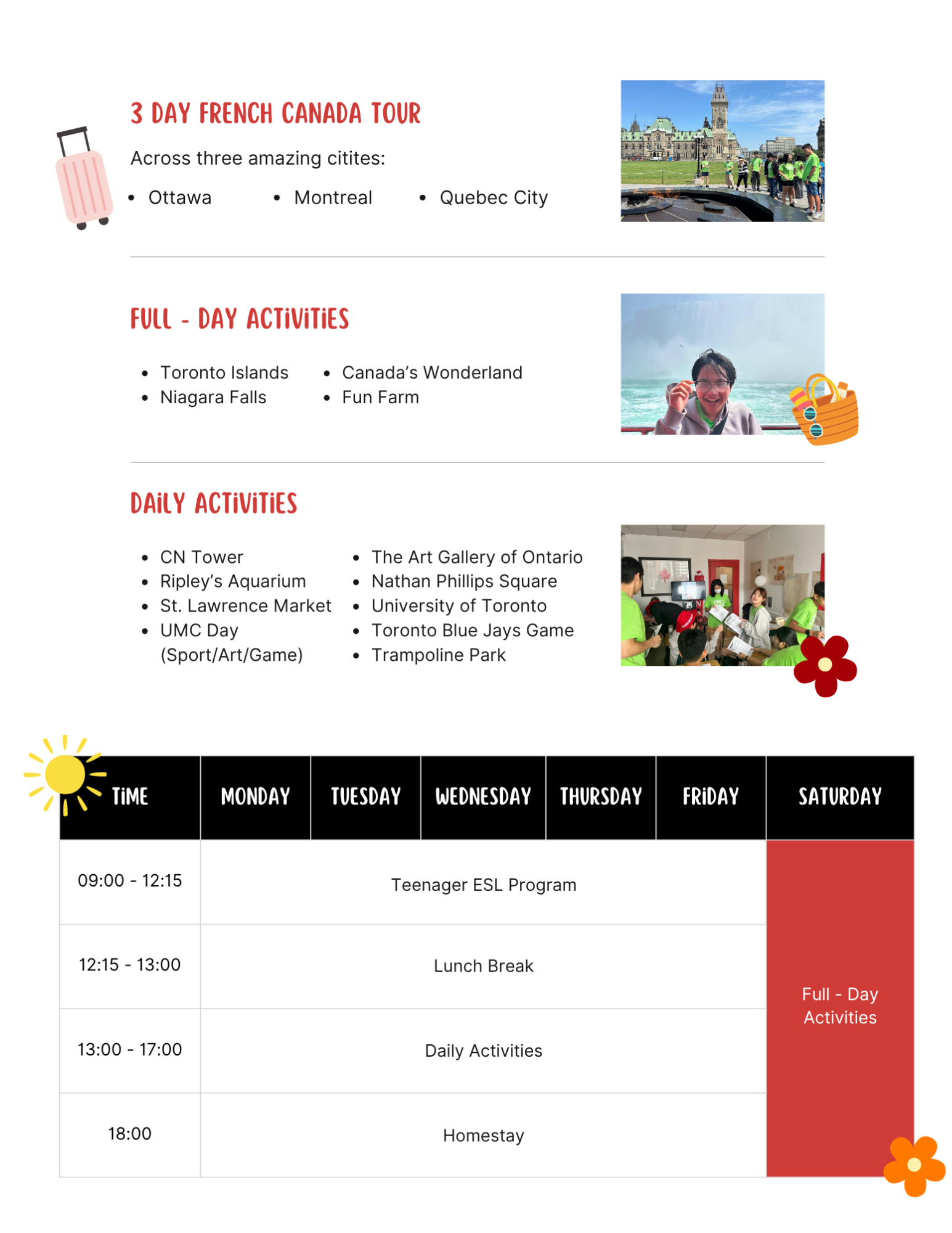 3 DAY FRENCH CANADA TOUR

Across three amazing citites:

- Ottawa
- Montreal
- Quebec City

FULL - DAY ACTIVITIES

- Toronto Islands
- Niagara Falls
- Canada's Wonderland
- Fun Farm

DAILY ACTIVITIES

- CN Tower
- Ripley's Aquarium
- St. Lawrence Market
- UMC Day (Sport/Art/Game)
- The Art Gallery of Ontario
- Nathan Phillips Square
- University of Toronto
- Toronto Blue Jays Game
- Trampoline Park

| TIME | MONDAY | TUESDAY | WEDNESDAY | THURSDAY | FRIDAY | SATURDAY |
|---|---|---|---|---|---|---|
| 09:00 - 12:15 | Teenager ESL Program | | | | | Full - Day Activities |
| 12:15 - 13:00 | Lunch Break | | | | | |
| 13:00 - 17:00 | Daily Activities | | | | | |
| 18:00 | Homestay | | | | | |